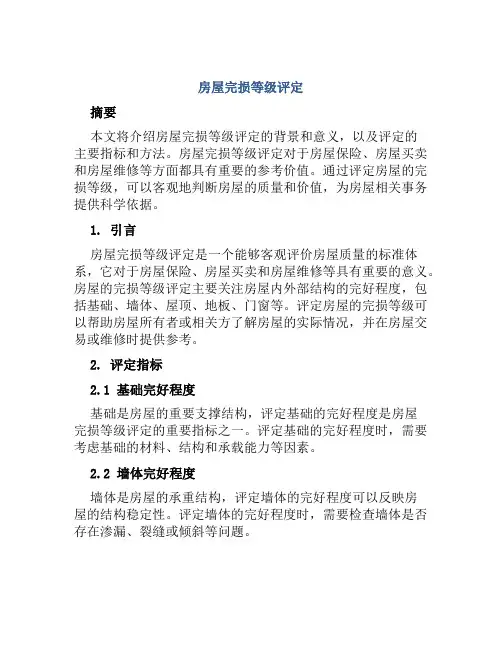 房屋完损等级评定

摘要

本文将介绍房屋完损等级评定的背景和意义，以及评定的主要指标和方法。房屋完损等级评定对于房屋保险、房屋买卖和房屋维修等方面都具有重要的参考价值。通过评定房屋的完损等级，可以客观地判断房屋的质量和价值，为房屋相关事务提供科学依据。

1. 引言

房屋完损等级评定是一个能够客观评价房屋质量的标准体系，它对于房屋保险、房屋买卖和房屋维修等具有重要的意义。房屋的完损等级评定主要关注房屋内外部结构的完好程度，包括基础、墙体、屋顶、地板、门窗等。评定房屋的完损等级可以帮助房屋所有者或相关方了解房屋的实际情况，并在房屋交易或维修时提供参考。

2. 评定指标

2.1 基础完好程度

基础是房屋的重要支撑结构，评定基础的完好程度是房屋完损等级评定的重要指标之一。评定基础的完好程度时，需要考虑基础的材料、结构和承载能力等因素。

2.2 墙体完好程度

墙体是房屋的承重结构，评定墙体的完好程度可以反映房屋的结构稳定性。评定墙体的完好程度时，需要检查墙体是否存在渗漏、裂缝或倾斜等问题。